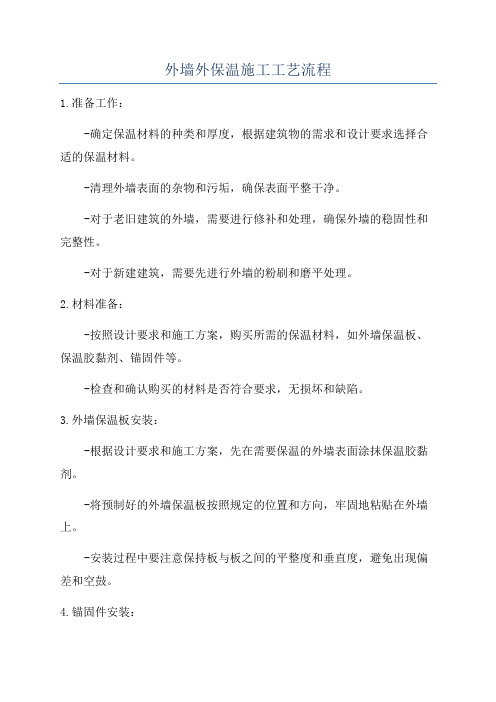 外墙外保温施工工艺流程

1.准备工作：

-确定保温材料的种类和厚度，根据建筑物的需求和设计要求选择合适的保温材料。

-清理外墙表面的杂物和污垢，确保表面平整干净。

-对于老旧建筑的外墙，需要进行修补和处理，确保外墙的稳固性和完整性。

-对于新建建筑，需要先进行外墙的粉刷和磨平处理。

2.材料准备：

-按照设计要求和施工方案，购买所需的保温材料，如外墙保温板、保温胶黏剂、锚固件等。

-检查和确认购买的材料是否符合要求，无损坏和缺陷。

3.外墙保温板安装：

-根据设计要求和施工方案，先在需要保温的外墙表面涂抹保温胶黏剂。

-将预制好的外墙保温板按照规定的位置和方向，牢固地粘贴在外墙上。

-安装过程中要注意保持板与板之间的平整度和垂直度，避免出现偏差和空鼓。

4.锚固件安装：